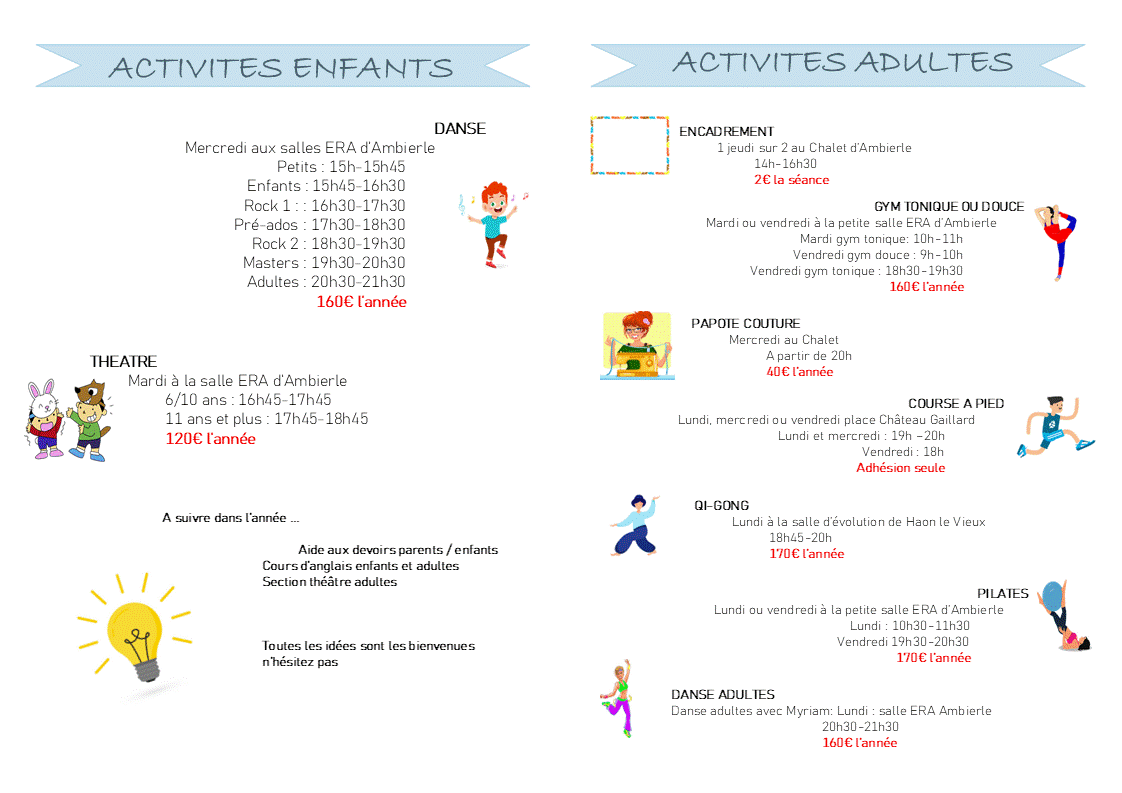 ACTIVITES ENFANTS

DANSE
Mercredi aux salles ERA d'Ambierle
Petits : 15h-15h45
Enfants : 15h45-16h30
Rock 1 : : 16h30-17h30
Pré-ados : 17h30-18h30
Rock 2 : 18h30-19h30
Masters : 19h30-20h30
Adultes : 20h30-21h30
160€ l'année

THEATRE
Mardi à la salle ERA d'Ambierle
6/10 ans : 16h45-17h45
11 ans et plus : 17h45-18h45
120€ l'année

A suivre dans l'année ...

Aide aux devoirs parents / enfants
Cours d'anglais enfants et adultes
Section théâtre adultes

Toutes les idées sont les bienvenues
n'hésitez pas

ACTIVITES ADULTES

ENCADREMENT
1 jeudi sur 2 au Chalet d'Ambierle
14h-16h30
2€ la séance

GYM TONIQUE OU DOUCE
Mardi ou vendredi à la petite salle ERA d'Ambierle
Mardi gym tonique: 10h-11h
Vendredi gym douce : 9h-10h
Vendredi gym tonique : 18h30-19h30
160€ l'année

PAPOTE COUTURE
Mercredi au Chalet
A partir de 20h
40€ l'année

COURSE A PIED
Lundi, mercredi ou vendredi place Château Gaillard
Lundi et mercredi : 19h -20h
Vendredi : 18h
Adhésion seule

QI-GONG
Lundi à la salle d'évolution de Haon le Vieux
18h45-20h
170€ l'année

PILATES
Lundi ou vendredi à la petite salle ERA d'Ambierle
Lundi : 10h30-11h30
Vendredi 19h30-20h30
170€ l'année

DANSE ADULTES
Danse adultes avec Myriam: Lundi : salle ERA Ambierle
20h30-21h30
160€ l'année